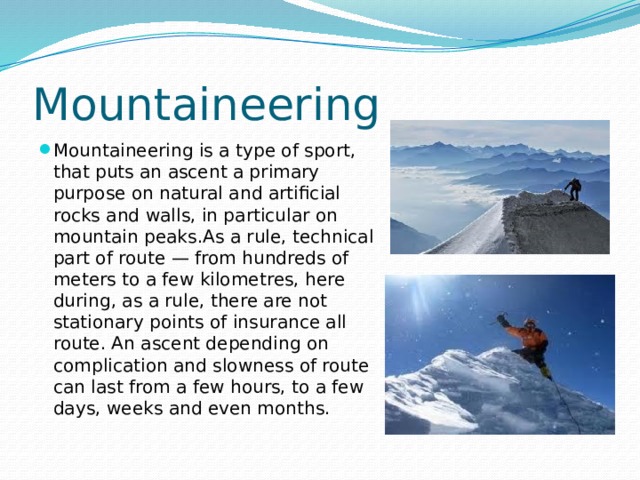 Mountaineering

Mountaineering is a type of sport, that puts an ascent a primary purpose on natural and artificial rocks and walls, in particular on mountain peaks.As a rule, technical part of route — from hundreds of meters to a few kilometres, here during, as a rule, there are not stationary points of insurance all route. An ascent depending on complication and slowness of route can last from a few hours, to a few days, weeks and even months.